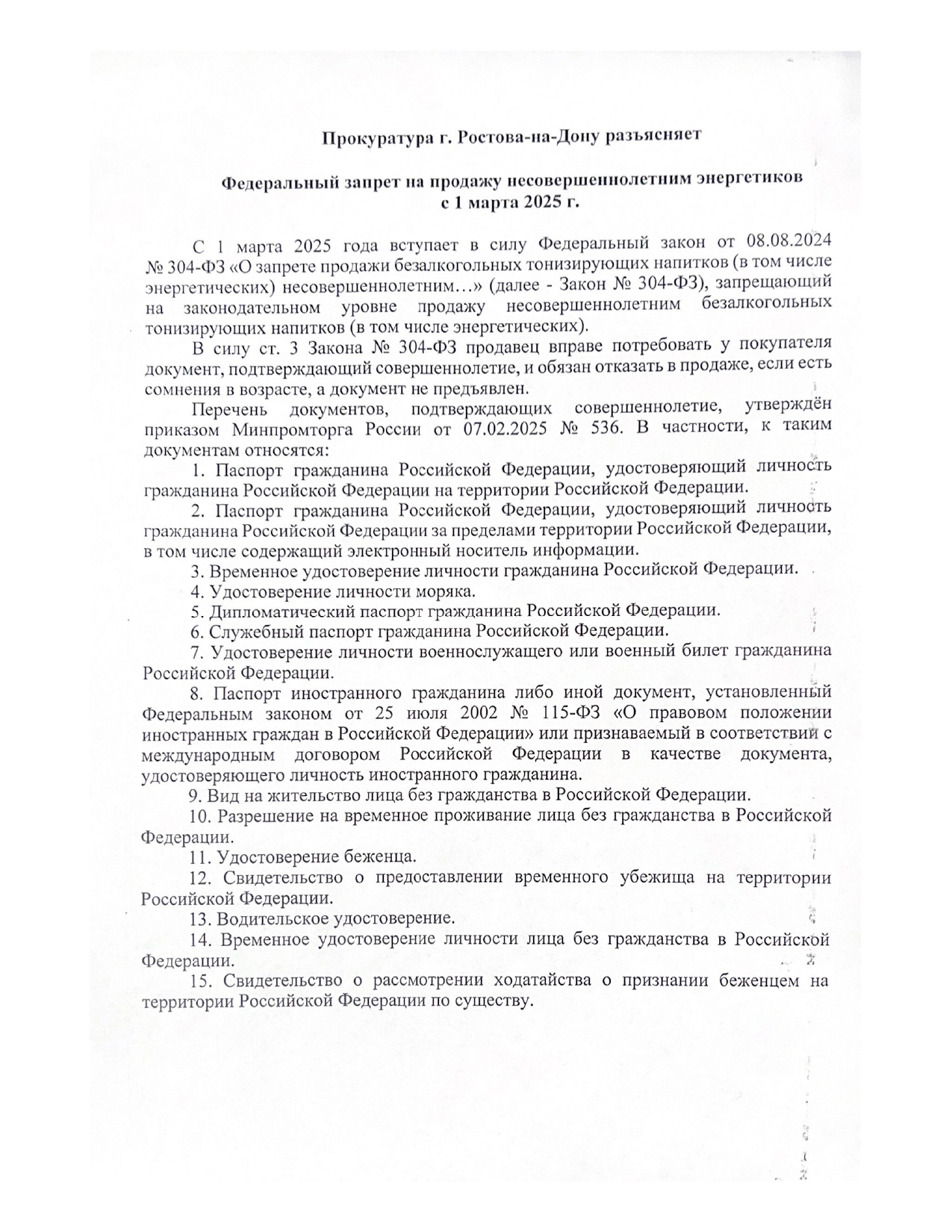 Прокуратура г. Ростова-на-Дону разъясняет

Федеральный запрет на продажу несовершеннолетним энергетиков с 1 марта 2025 г.

С 1 марта 2025 года вступает в силу Федеральный закон от 08.08.2024 № 304-ФЗ «О запрете продажи безалкогольных тонизирующих напитков (в том числе энергетических) несовершеннолетним…» (далее - Закон № 304-ФЗ), запрещающий на законодательном уровне продажу несовершеннолетним безалкогольных тонизирующих напитков (в том числе энергетических).

В силу ст. 3 Закона № 304-ФЗ продавец вправе потребовать у покупателя документ, подтверждающий совершеннолетие, и обязан отказать в продаже, если есть сомнения в возрасте, а документ не предъявлен.

Перечень документов, подтверждающих совершеннолетие, утверждён приказом Минпромторга России от 07.02.2025 № 536. В частности, к таким документам относятся:

1. Паспорт гражданина Российской Федерации, удостоверяющий личность гражданина Российской Федерации на территории Российской Федерации.

2. Паспорт гражданина Российской Федерации, удостоверяющий личность гражданина Российской Федерации за пределами территории Российской Федерации, в том числе содержащий электронный носитель информации.

3. Временное удостоверение личности гражданина Российской Федерации.

4. Удостоверение личности моряка.

5. Дипломатический паспорт гражданина Российской Федерации.

6. Служебный паспорт гражданина Российской Федерации.

7. Удостоверение личности военнослужащего или военный билет гражданина Российской Федерации.

8. Паспорт иностранного гражданина либо иной документ, установленный Федеральным законом от 25 июля 2002 № 115-ФЗ «О правовом положении иностранных граждан в Российской Федерации» или признаваемый в соответствии с международным договором Российской Федерации в качестве документа, удостоверяющего личность иностранного гражданина.

9. Вид на жительство лица без гражданства в Российской Федерации.

10. Разрешение на временное проживание лица без гражданства в Российской Федерации.

11. Удостоверение беженца.

12. Свидетельство о предоставлении временного убежища на территории Российской Федерации.

13. Водительское удостоверение.

14. Временное удостоверение личности лица без гражданства в Российской Федерации.

15. Свидетельство о рассмотрении ходатайства о признании беженцем на территории Российской Федерации по существу.